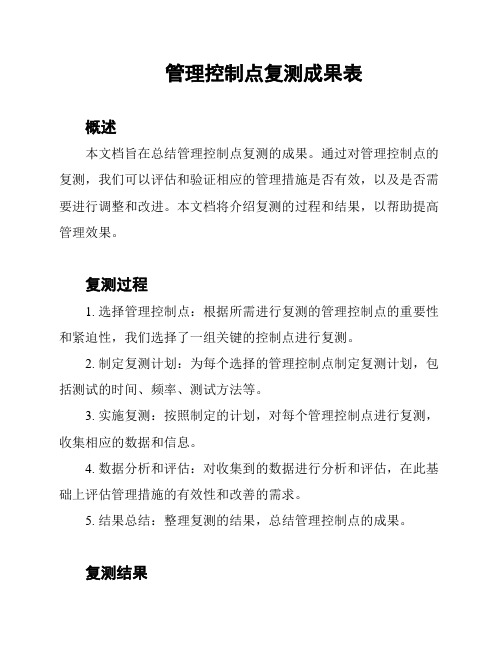 管理控制点复测成果表

概述

本文档旨在总结管理控制点复测的成果。通过对管理控制点的复测，我们可以评估和验证相应的管理措施是否有效，以及是否需要进行调整和改进。本文档将介绍复测的过程和结果，以帮助提高管理效果。

复测过程

1. 选择管理控制点：根据所需进行复测的管理控制点的重要性和紧迫性，我们选择了一组关键的控制点进行复测。

2. 制定复测计划：为每个选择的管理控制点制定复测计划，包括测试的时间、频率、测试方法等。

3. 实施复测：按照制定的计划，对每个管理控制点进行复测，收集相应的数据和信息。

4. 数据分析和评估：对收集到的数据进行分析和评估，在此基础上评估管理措施的有效性和改善的需求。

5. 结果总结：整理复测的结果，总结管理控制点的成果。

复测结果